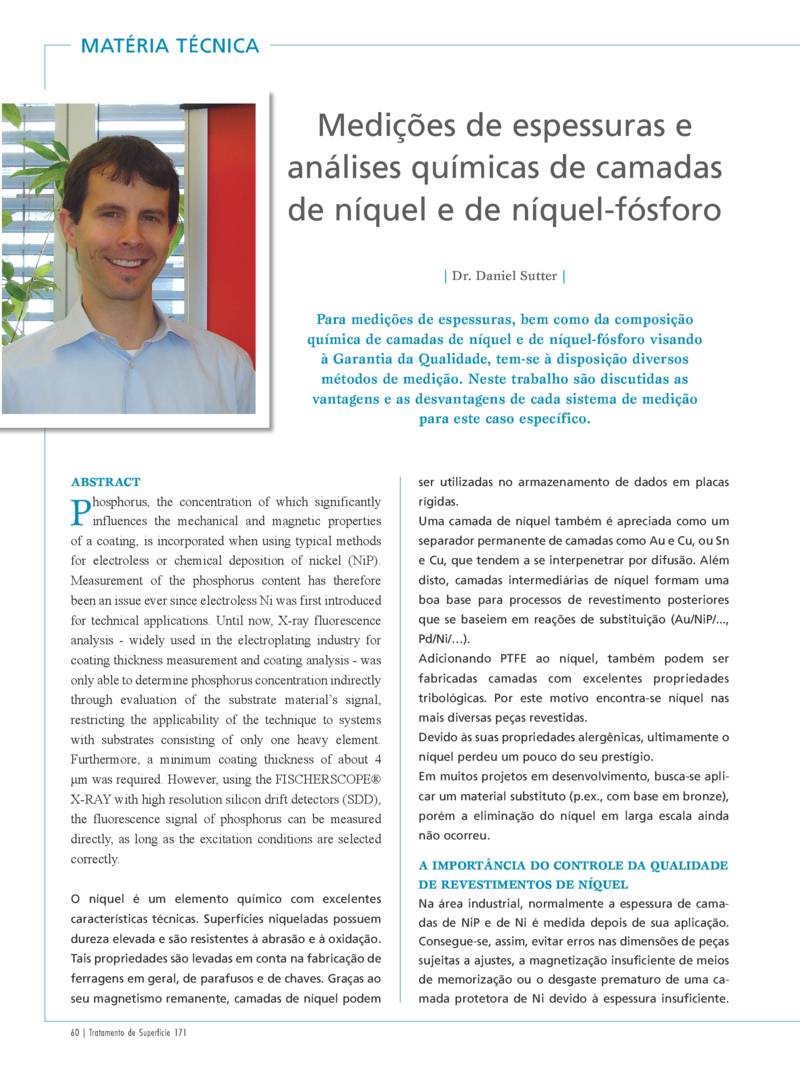 MATÉRIA TÉCNICA

Medições de espessuras e análises químicas de camadas de níquel e de níquel-fósforo

| Dr. Daniel Sutter |

Para medições de espessuras, bem como da composição química de camadas de níquel e de níquel-fósforo visando à Garantia da Qualidade, tem-se à disposição diversos métodos de medição. Neste trabalho são discutidas as vantagens e as desvantagens de cada sistema de medição para este caso específico.

ABSTRACT

Phosphorus, the concentration of which significantly influences the mechanical and magnetic properties of a coating, is incorporated when using typical methods for electroless or chemical deposition of nickel (NiP). Measurement of the phosphorus content has therefore been an issue ever since electroless Ni was first introduced for technical applications. Until now, X-ray fluorescence analysis - widely used in the electroplating industry for coating thickness measurement and coating analysis - was only able to determine phosphorus concentration indirectly through evaluation of the substrate material's signal, restricting the applicability of the technique to systems with substrates consisting of only one heavy element. Furthermore, a minimum coating thickness of about 4 µm was required. However, using the FISCHERSCOPE® X-RAY with high resolution silicon drift detectors (SDD), the fluorescence signal of phosphorus can be measured directly, as long as the excitation conditions are selected correctly.

O níquel é um elemento químico com excelentes características técnicas. Superfícies niqueladas possuem dureza elevada e são resistentes à abrasão e à oxidação. Tais propriedades são levadas em conta na fabricação de ferragens em geral, de parafusos e de chaves. Graças ao seu magnetismo remanente, camadas de níquel podem ser utilizadas no armazenamento de dados em placas rígidas.

Uma camada de níquel também é apreciada como um separador permanente de camadas como Au e Cu, ou Sn e Cu, que tendem a se interpenetrar por difusão. Além disto, camadas intermediárias de níquel formam uma boa base para processos de revestimento posteriores que se baseiem em reações de substituição (Au/NiP/..., Pd/Ni/...).

Adicionando PTFE ao níquel, também podem ser fabricadas camadas com excelentes propriedades tribológicas. Por este motivo encontra-se níquel nas mais diversas peças revestidas.

Devido às suas propriedades alergênicas, ultimamente o níquel perdeu um pouco do seu prestígio.

Em muitos projetos em desenvolvimento, busca-se aplicar um material substituto (p.ex., com base em bronze), porém a eliminação do níquel em larga escala ainda não ocorreu.

A IMPORTÂNCIA DO CONTROLE DA QUALIDADE DE REVESTIMENTOS DE NÍQUEL

Na área industrial, normalmente a espessura de camadas de NiP e de Ni é medida depois de sua aplicação. Consegue-se, assim, evitar erros nas dimensões de peças sujeitas a ajustes, a magnetização insuficiente de meios de memorização ou o desgaste prematuro de uma camada protetora de Ni devido à espessura insuficiente.

60 | Tratamento de Superfície 171